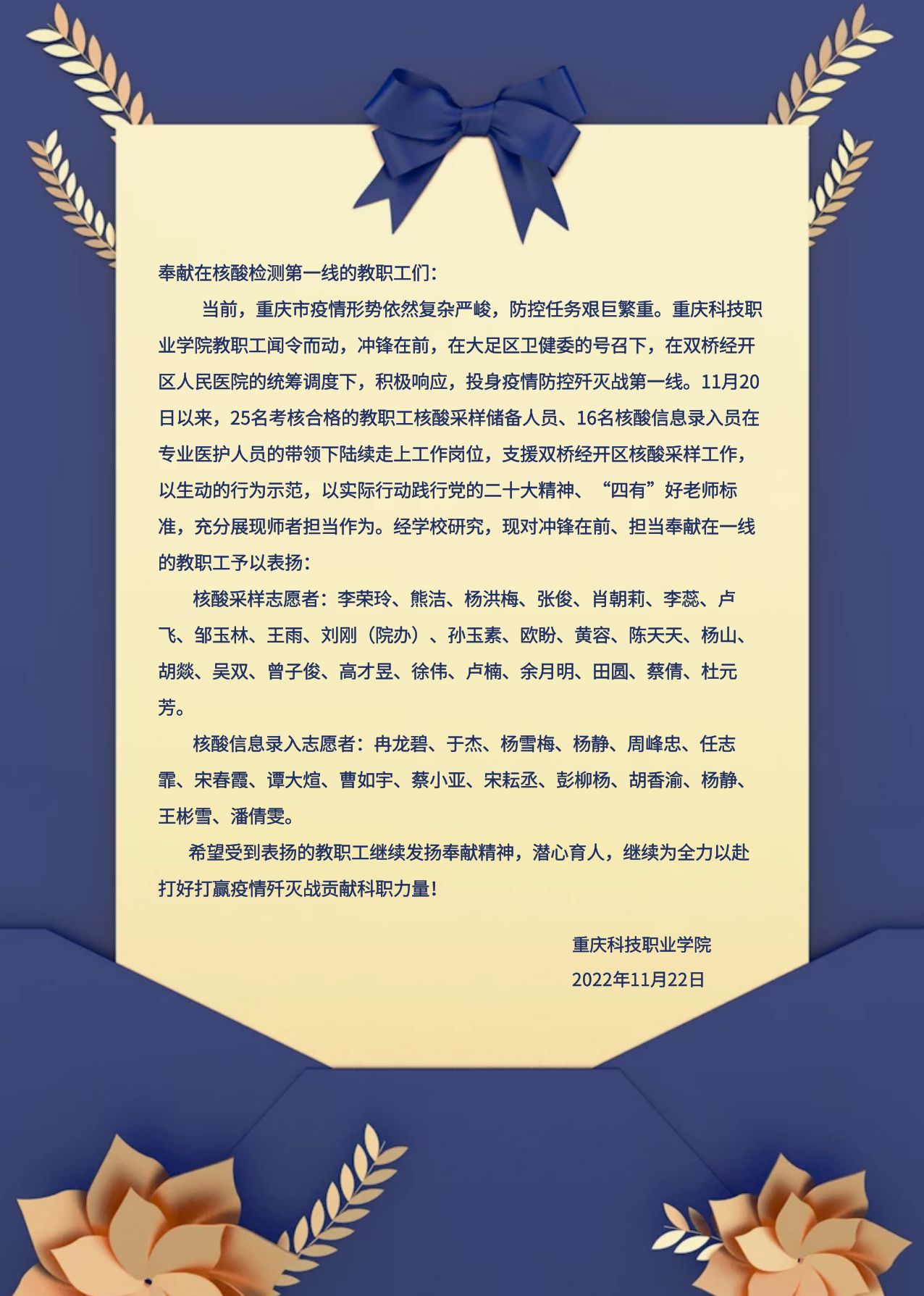 奉献在核酸检测第一线的教职工们：

当前，重庆市疫情形势依然复杂严峻，防控任务艰巨繁重。重庆科技职业学院教职工闻令而动，冲锋在前，在大足区卫健委的号召下，在双桥经开区人民医院的统筹调度下，积极响应，投身疫情防控歼灭战第一线。11月20日以来，25名考核合格的教职工核酸采样储备人员、16名核酸信息录入员在专业医护人员的带领下陆续走上工作岗位，支援双桥经开区核酸采样工作，以生动的行为示范，以实际行动践行党的二十大精神、“四有”好老师标准，充分展现师者担当作为。经学校研究，现对冲锋在前、担当奉献在一线的教职工予以表扬：

核酸采样志愿者：李荣玲、熊洁、杨洪梅、张俊、肖朝莉、李蕊、卢飞、邹玉林、王雨、刘刚（院办）、孙玉素、欧盼、黄容、陈天天、杨山、胡燚、吴双、曾子俊、高才昱、徐伟、卢楠、余月明、田圆、蔡倩、杜元芳。

核酸信息录入志愿者：冉龙碧、于杰、杨雪梅、杨静、周峰忠、任志霏、宋春霞、谭大煊、曹如宇、蔡小亚、宋耘丞、彭柳杨、胡香渝、杨静、王彬雪、潘倩雯。

希望受到表扬的教职工继续发扬奉献精神，潜心育人，继续为全力以赴打好打赢疫情歼灭战贡献科职力量！

重庆科技职业学院
2022年11月22日